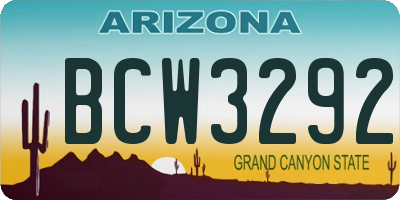 ARIZONA

BCW3292

GRAND CANYON STATE